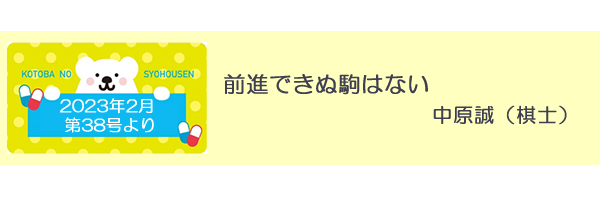 KOTOBA NO SYOHOUSEN

2023年2月
第38号より

前進できぬ駒はない

中原誠（棋士）